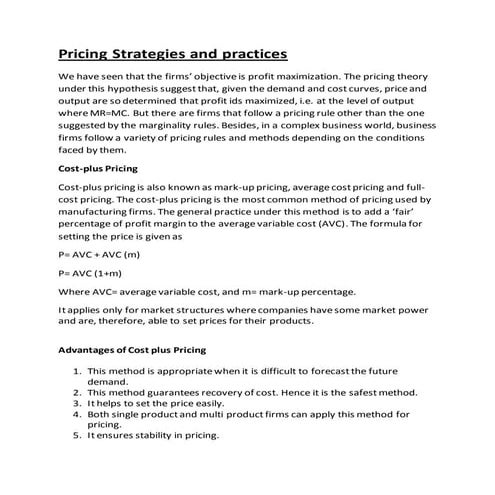 Pricing Strategies and practices

We have seen that the firms' objective is profit maximization. The pricing theory under this hypothesis suggest that, given the demand and cost curves, price and output are so determined that profit ids maximized, i.e. at the level of output where MR=MC. But there are firms that follow a pricing rule other than the one suggested by the marginality rules. Besides, in a complex business world, business firms follow a variety of pricing rules and methods depending on the conditions faced by them.

Cost-plus Pricing

Cost-plus pricing is also known as mark-up pricing, average cost pricing and full-cost pricing. The cost-plus pricing is the most common method of pricing used by manufacturing firms. The general practice under this method is to add a 'fair' percentage of profit margin to the average variable cost (AVC). The formula for setting the price is given as

P= AVC + AVC (m)

P= AVC (1+m)

Where AVC= average variable cost, and m= mark-up percentage.

It applies only for market structures where companies have some market power and are, therefore, able to set prices for their products.

Advantages of Cost plus Pricing

1. This method is appropriate when it is difficult to forecast the future demand.
2. This method guarantees recovery of cost. Hence it is the safest method.
3. It helps to set the price easily.
4. Both single product and multi product firms can apply this method for pricing.
5. It ensures stability in pricing.